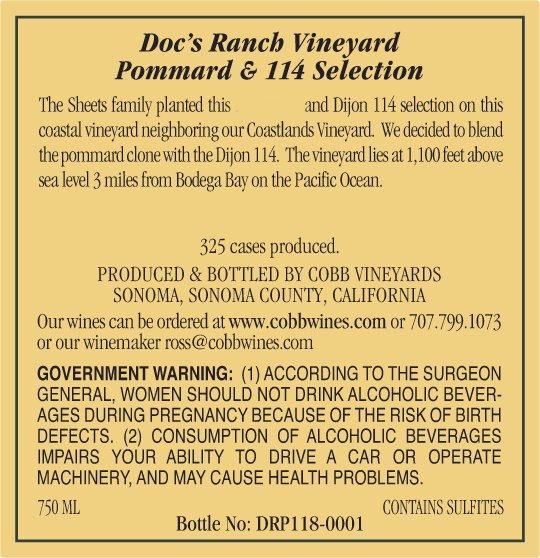 Doc's Ranch Vineyard
Pommard & 114 Selection

The Sheets family planted this and Dijon 114 selection on this coastal vineyard neighboring our Coastlands Vineyard. We decided to blend the pommard clone with the Dijon 114. The vineyard lies at 1,100 feet above sea level 3 miles from Bodega Bay on the Pacific Ocean.

325 cases produced.

PRODUCED & BOTTLED BY COBB VINEYARDS
SONOMA, SONOMA COUNTY, CALIFORNIA

Our wines can be ordered at www.cobbwines.com or 707.799.1073 or our winemaker ross@cobbwines.com

GOVERNMENT WARNING: (1) ACCORDING TO THE SURGEON GENERAL, WOMEN SHOULD NOT DRINK ALCOHOLIC BEVERAGES DURING PREGNANCY BECAUSE OF THE RISK OF BIRTH DEFECTS. (2) CONSUMPTION OF ALCOHOLIC BEVERAGES IMPAIRS YOUR ABILITY TO DRIVE A CAR OR OPERATE MACHINERY, AND MAY CAUSE HEALTH PROBLEMS.

750 ML

CONTAINS SULFITES

Bottle No: DRP118-0001